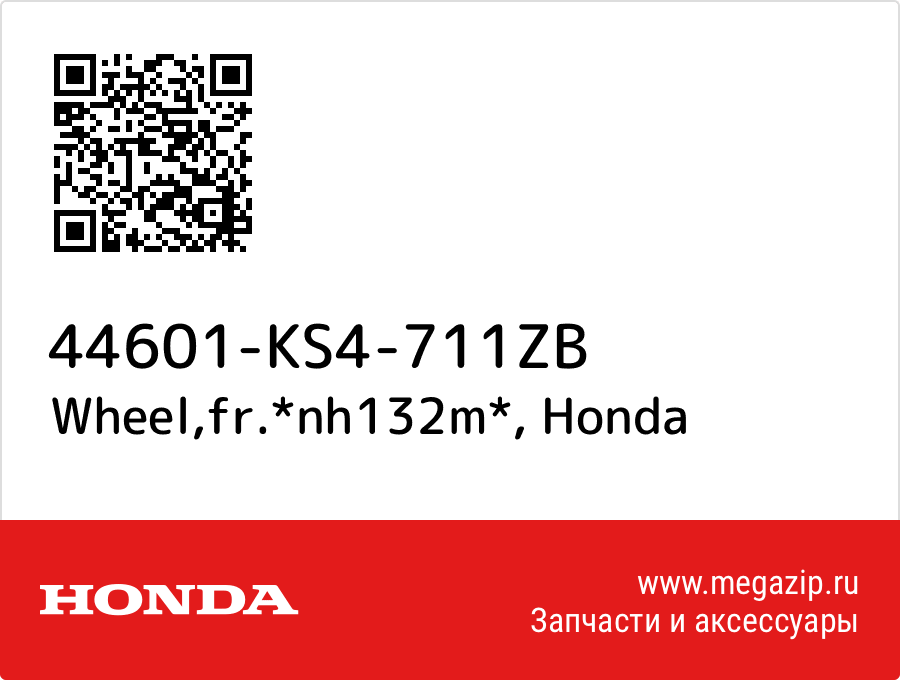 44601-KS4-711ZB
Wheel,fr.*nh132m*, Honda

HONDA

www.megazip.ru
Запчасти и аксессуары